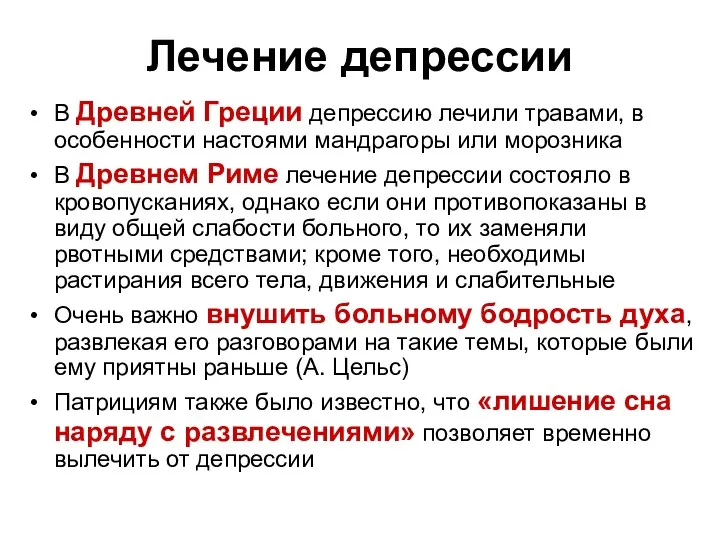 Лечение депрессии

• В Древней Греции депрессию лечили травами, в особенности настоями мандрагоры или морозника

• В Древнем Риме лечение депрессии состояло в кровопусканиях, однако если они противопоказаны в виду общей слабости больного, то их заменяли рвотными средствами; кроме того, необходимы растирания всего тела, движения и слабительные

• Очень важно внушить больному бодрость духа, развлекая его разговорами на такие темы, которые были ему приятны раньше (А. Цельс)

• Патрициям также было известно, что «лишение сна наряду с развлечениями» позволяет временно вылечить от депрессии